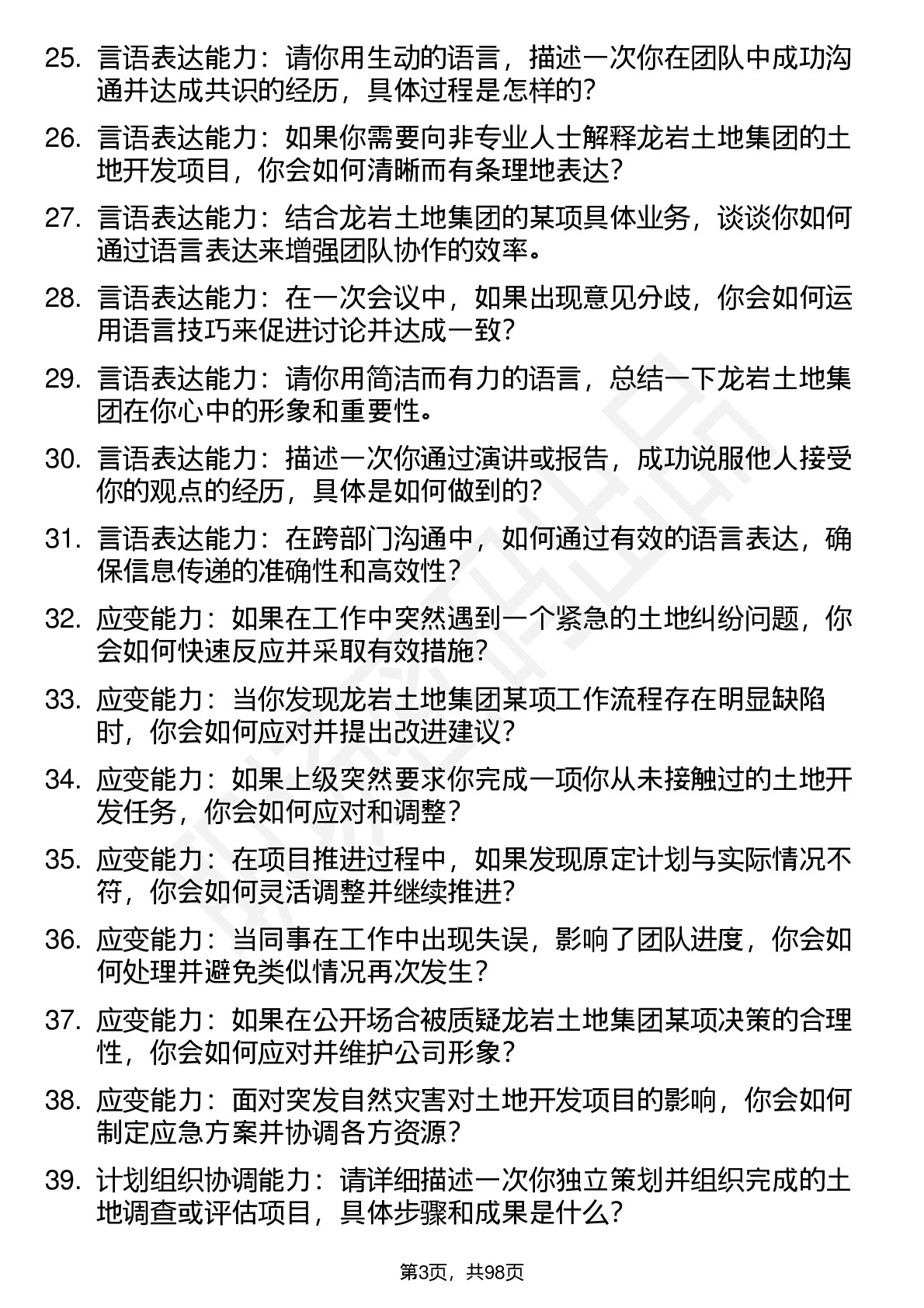 25. 言语表达能力：请你用生动的语言，描述一次你在团队中成功沟通并达成共识的经历，具体过程是怎样的？

26. 言语表达能力：如果你需要向非专业人士解释龙岩土地集团的土地开发项目，你会如何清晰而有条理地表达？

27. 言语表达能力：结合龙岩土地集团的某项具体业务，谈谈你如何通过语言表达来增强团队协作的效率。

28. 言语表达能力：在一次会议中，如果出现意见分歧，你会如何运用语言技巧来促进讨论并达成一致？

29. 言语表达能力：请你用简洁而有力的语言，总结一下龙岩土地集团在你心中的形象和重要性。

30. 言语表达能力：描述一次你通过演讲或报告，成功说服他人接受你的观点的经历，具体是如何做到的？

31. 言语表达能力：在跨部门沟通中，如何通过有效的语言表达，确保信息传递的准确性和高效性？

32. 应变能力：如果在工作中突然遇到一个紧急的土地纠纷问题，你会如何快速反应并采取有效措施？

33. 应变能力：当你发现龙岩土地集团某项工作流程存在明显缺陷时，你会如何应对并提出改进建议？

34. 应变能力：如果上级突然要求你完成一项你从未接触过的土地开发任务，你会如何应对和调整？

35. 应变能力：在项目推进过程中，如果发现原定计划与实际情况不符，你会如何灵活调整并继续推进？

36. 应变能力：当同事在工作中出现失误，影响了团队进度，你会如何处理并避免类似情况再次发生？

37. 应变能力：如果在公开场合被质疑龙岩土地集团某项决策的合理性，你会如何应对并维护公司形象？

38. 应变能力：面对突发自然灾害对土地开发项目的影响，你会如何制定应急方案并协调各方资源？

39. 计划组织协调能力：请详细描述一次你独立策划并组织完成的土地调查或评估项目，具体步骤和成果是什么？

第3页，共98页